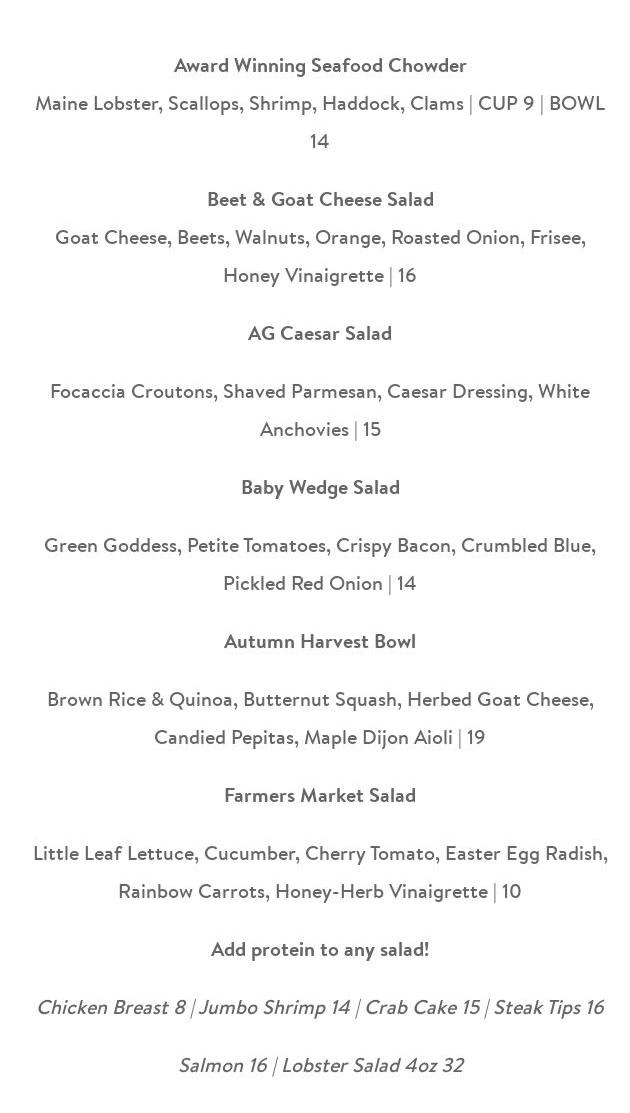 Award Winning Seafood Chowder
Maine Lobster, Scallops, Shrimp, Haddock, Clams | CUP 9 | BOWL 14

Beet & Goat Cheese Salad
Goat Cheese, Beets, Walnuts, Orange, Roasted Onion, Frisee, Honey Vinaigrette | 16

AG Caesar Salad

Focaccia Croutons, Shaved Parmesan, Caesar Dressing, White Anchovies | 15

Baby Wedge Salad

Green Goddess, Petite Tomatoes, Crispy Bacon, Crumbled Blue, Pickled Red Onion | 14

Autumn Harvest Bowl

Brown Rice & Quinoa, Butternut Squash, Herbed Goat Cheese, Candied Pepitas, Maple Dijon Aioli | 19

Farmers Market Salad

Little Leaf Lettuce, Cucumber, Cherry Tomato, Easter Egg Radish, Rainbow Carrots, Honey-Herb Vinaigrette | 10

Add protein to any salad!

Chicken Breast 8 | Jumbo Shrimp 14 | Crab Cake 15 | Steak Tips 16

Salmon 16 | Lobster Salad 4oz 32